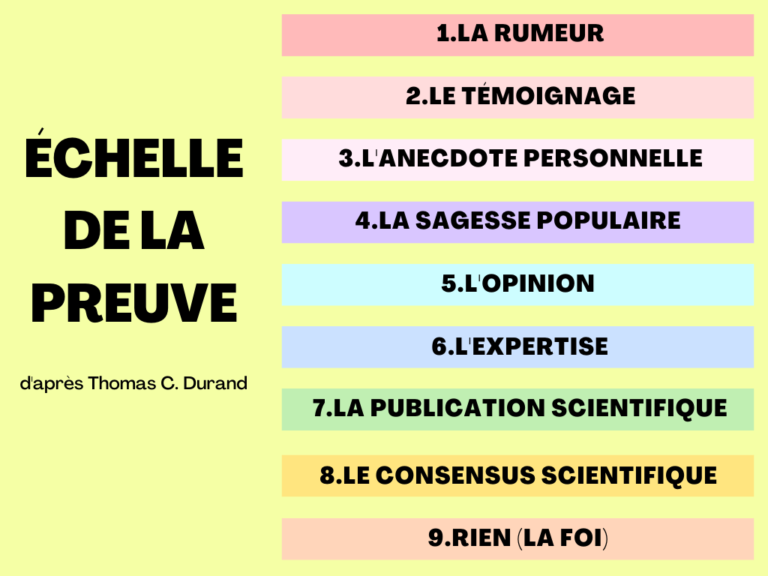 ÉCHELLE DE LA PREUVE

d'après Thomas C. Durand

1.LA RUMEUR

2.LE TÉMOIGNAGE

3.L'ANECDOTE PERSONNELLE

4.LA SAGESSE POPULAIRE

5.L'OPINION

6.L'EXPERTISE

7.LA PUBLICATION SCIENTIFIQUE

8.LE CONSENSUS SCIENTIFIQUE

9.RIEN (LA FOI)